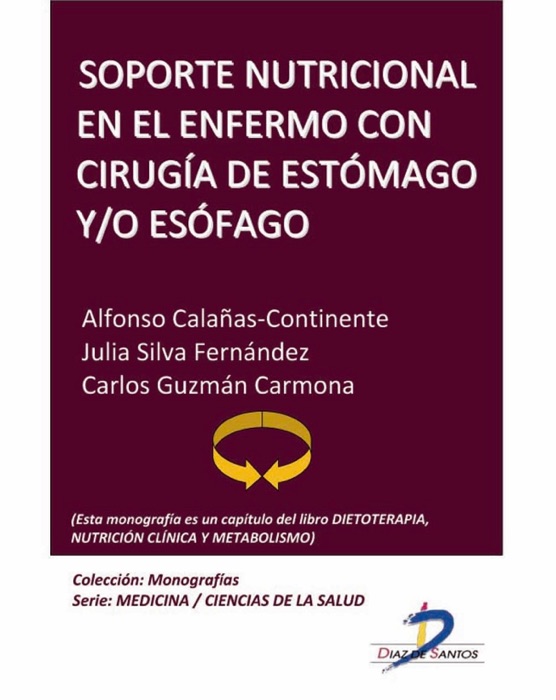 SOPORTE NUTRICIONAL EN EL ENFERMO CON CIRUGÍA DE ESTÓMAGO Y/O ESÓFAGO

Alfonso Calañas-Continente
Julia Silva Fernández
Carlos Guzmán Carmona

(Esta monografía es un capítulo del libro DIETOTERAPIA, NUTRICIÓN CLÍNICA Y METABOLISMO)

Colección: Monografías
Serie: MEDICINA / CIENCIAS DE LA SALUD

DIAZ DE SANTOS